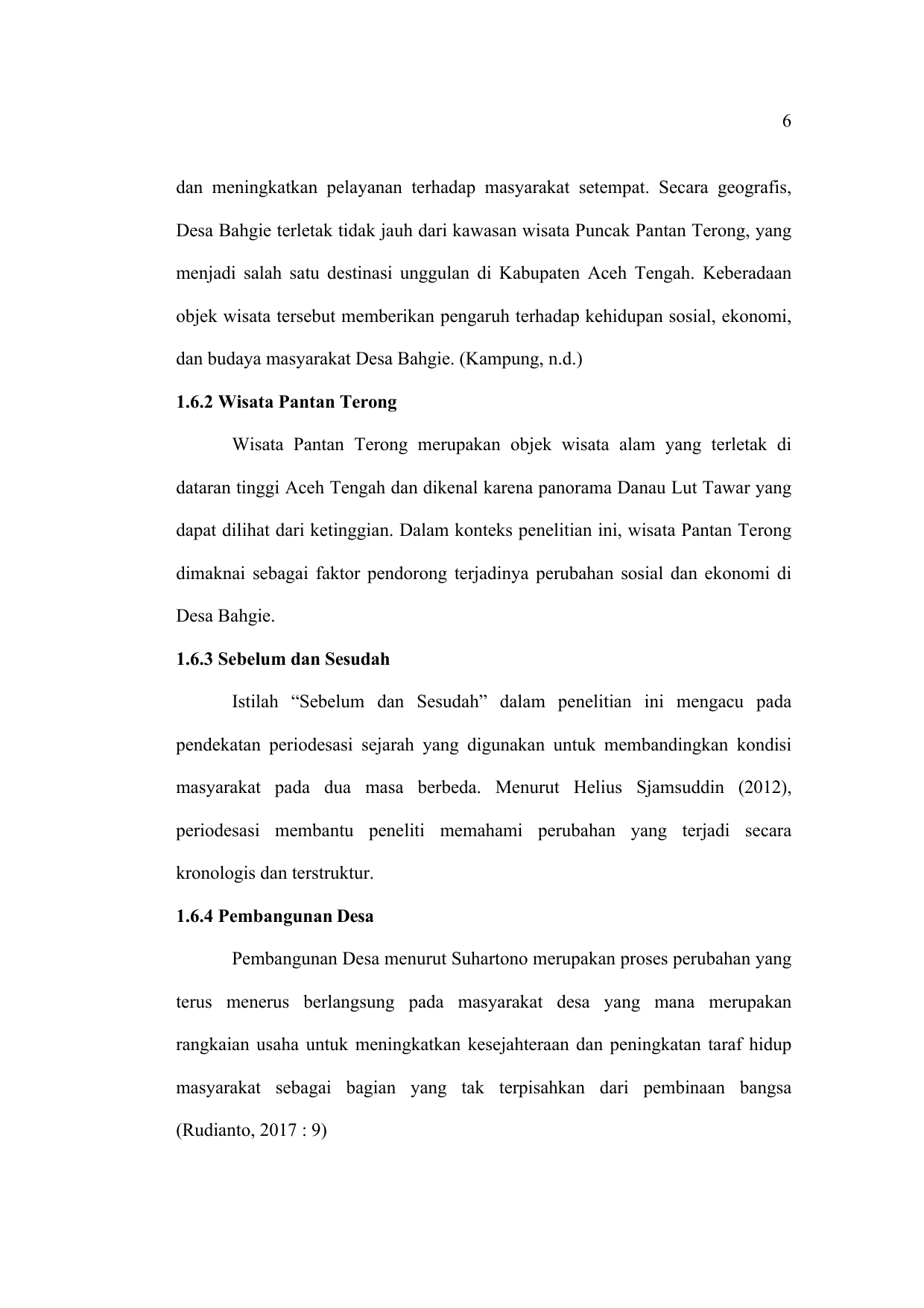 6

dan meningkatkan pelayanan terhadap masyarakat setempat. Secara geografis, Desa Bahgie terletak tidak jauh dari kawasan wisata Puncak Pantan Terong, yang menjadi salah satu destinasi unggulan di Kabupaten Aceh Tengah. Keberadaan objek wisata tersebut memberikan pengaruh terhadap kehidupan sosial, ekonomi, dan budaya masyarakat Desa Bahgie. (Kampung, n.d.)

1.6.2 Wisata Pantan Terong

Wisata Pantan Terong merupakan objek wisata alam yang terletak di dataran tinggi Aceh Tengah dan dikenal karena panorama Danau Lut Tawar yang dapat dilihat dari ketinggian. Dalam konteks penelitian ini, wisata Pantan Terong dimaknai sebagai faktor pendorong terjadinya perubahan sosial dan ekonomi di Desa Bahgie.

1.6.3 Sebelum dan Sesudah

Istilah “Sebelum dan Sesudah” dalam penelitian ini mengacu pada pendekatan periodesasi sejarah yang digunakan untuk membandingkan kondisi masyarakat pada dua masa berbeda. Menurut Helius Sjamsuddin (2012), periodesasi membantu peneliti memahami perubahan yang terjadi secara kronologis dan terstruktur.

1.6.4 Pembangunan Desa

Pembangunan Desa menurut Suhartono merupakan proses perubahan yang terus menerus berlangsung pada masyarakat desa yang mana merupakan rangkaian usaha untuk meningkatkan kesejahteraan dan peningkatan taraf hidup masyarakat sebagai bagian yang tak terpisahkan dari pembinaan bangsa (Rudianto, 2017 : 9)